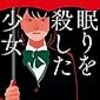 眠りを殺した少女